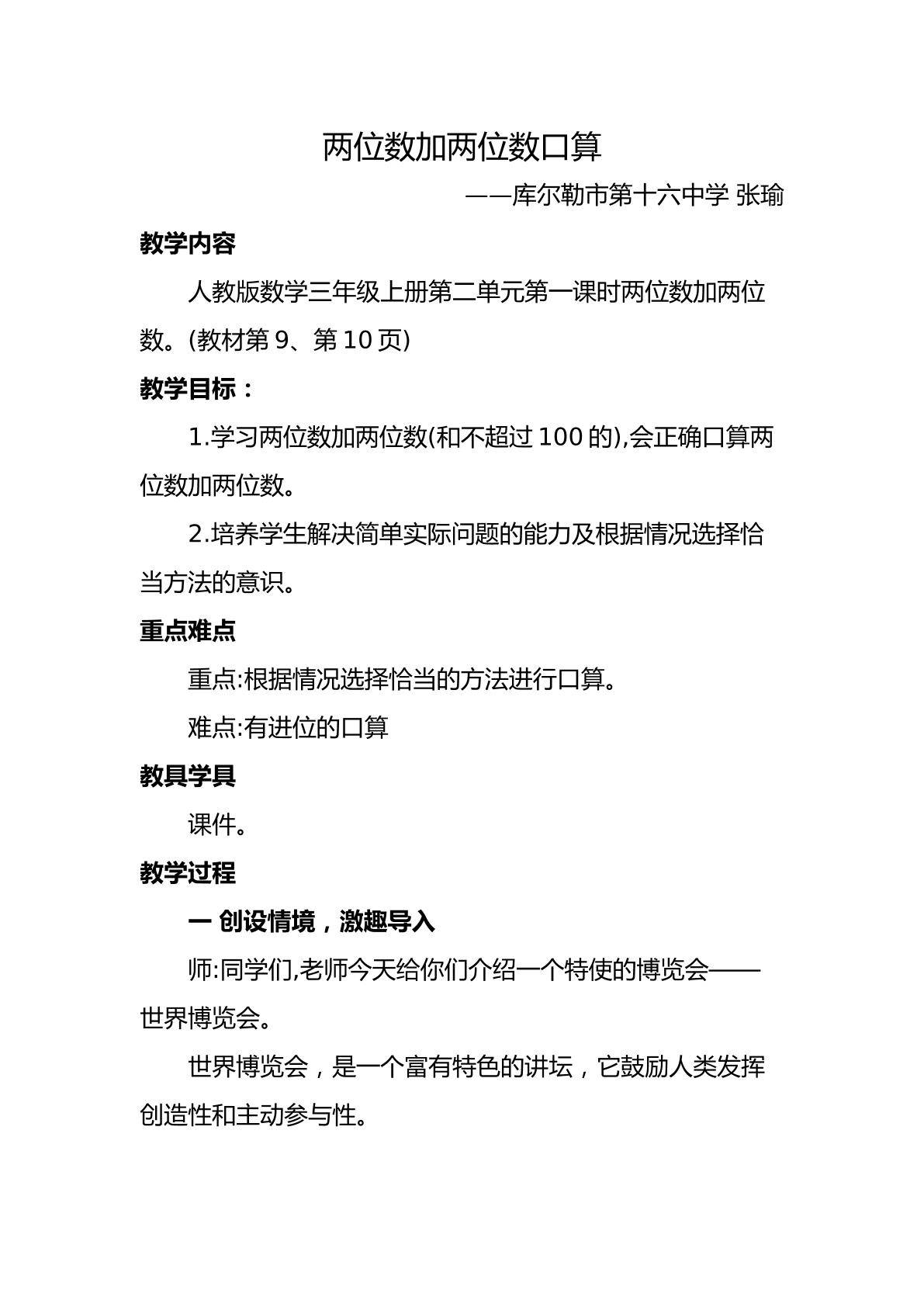 两位数加两位数口算

——库尔勒市第十六中学 张瑜

教学内容

人教版数学三年级上册第二单元第一课时两位数加两位数。(教材第9、第10页)

教学目标：

1.学习两位数加两位数(和不超过100的),会正确口算两位数加两位数。

2.培养学生解决简单实际问题的能力及根据情况选择恰当方法的意识。

重点难点

重点:根据情况选择恰当的方法进行口算。

难点:有进位的口算

教具学具

课件。

教学过程

一 创设情境，激趣导入

师:同学们,老师今天给你们介绍一个特使的博览会——世界博览会。

世界博览会，是一个富有特色的讲坛，它鼓励人类发挥创造性和主动参与性。